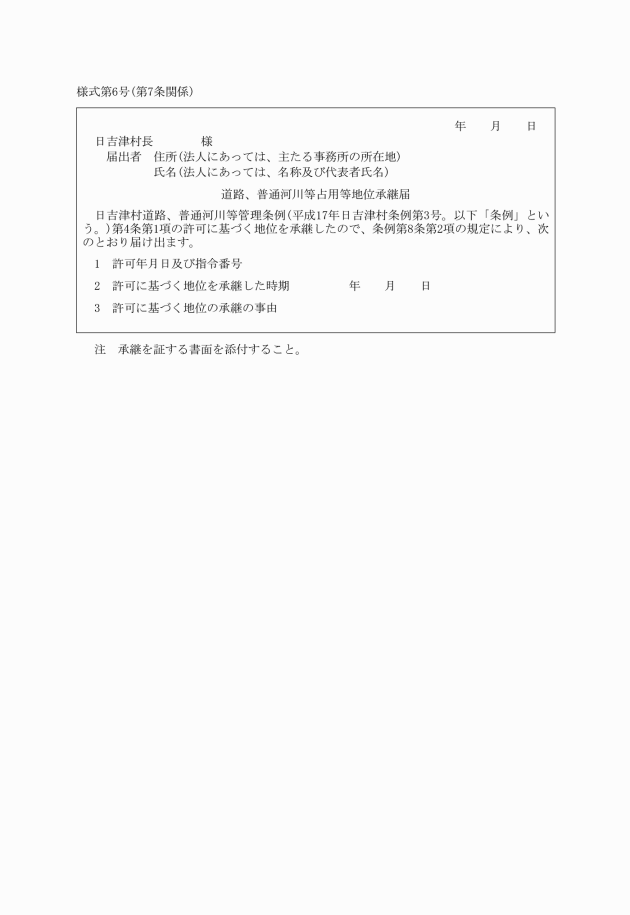 様式第6号(第7条関係)

年　　月　　日

日吉津村長　　　　様

届出者　住所(法人にあっては、主たる事務所の所在地)

氏名(法人にあっては、名称及び代表者氏名)

道路、普通河川等占用等地位承継届

日吉津村道路、普通河川等管理条例(平成17年日吉津村条例第3号。以下「条例」という。)第4条第1項の許可に基づく地位を承継したので、条例第8条第2項の規定により、次のとおり届け出ます。

1　許可年月日及び指令番号

2　許可に基づく地位を承継した時期　　　　年　　月　　日

3　許可に基づく地位の承継の事由

注　承継を証する書面を添付すること。